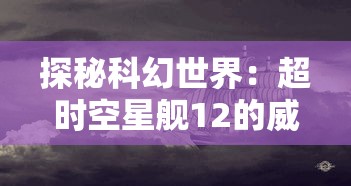 探秘科幻世界：超时空星舰12的威